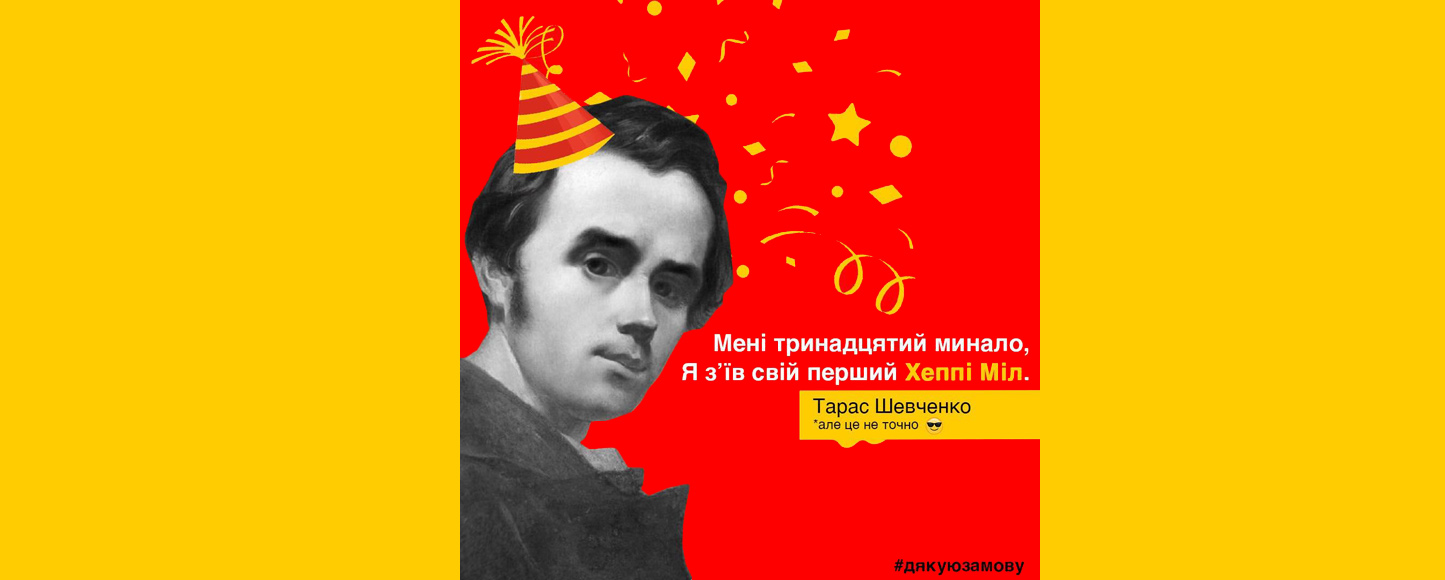 Мені тринадцятий минало,
Я з'їв свій перший Хеппі Міл.

Тарас Шевченко
*але це не точно 😎

#дякуюзамову